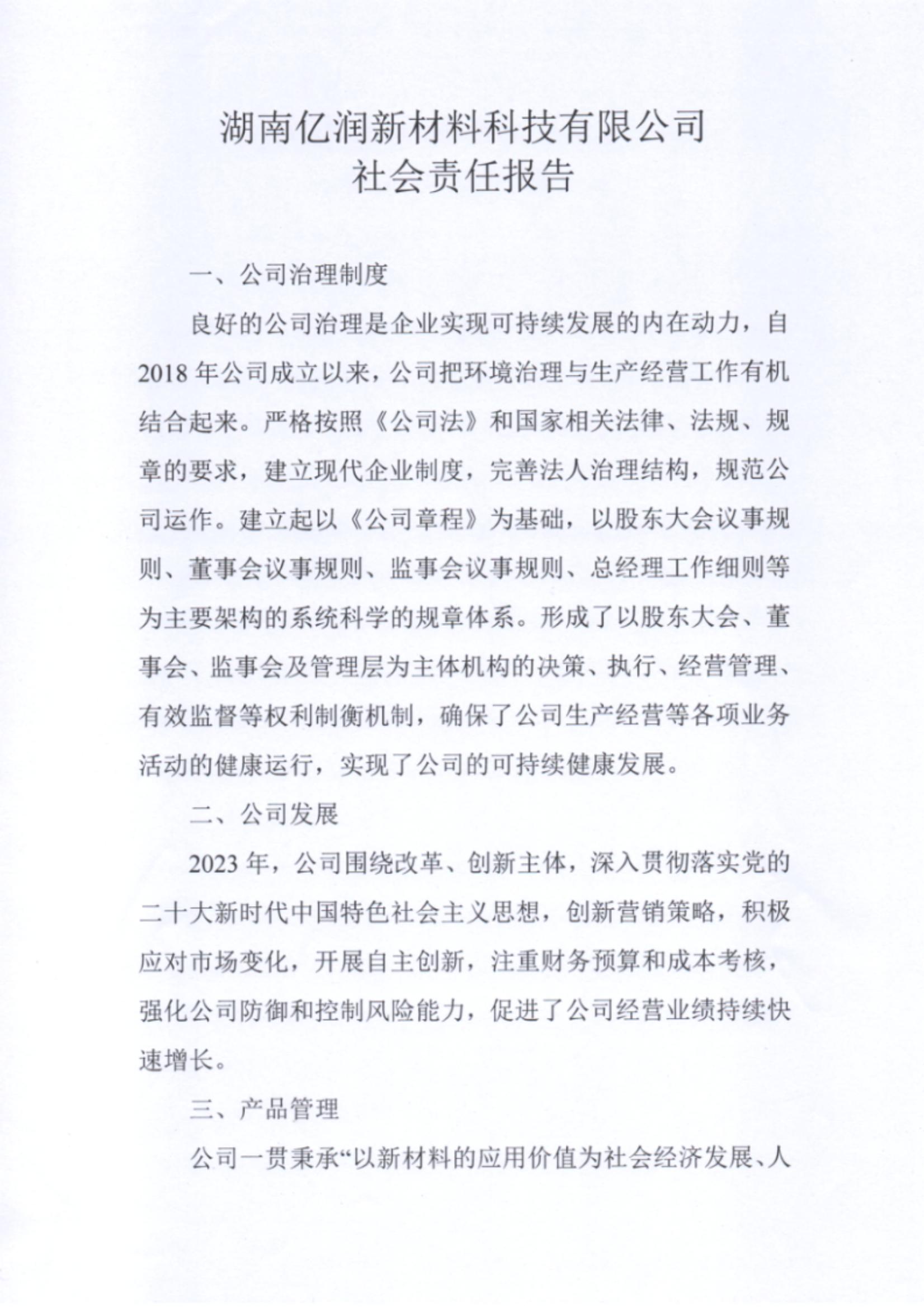 湖南亿润新材料科技有限公司
社会责任报告

一、公司治理制度

良好的公司治理是企业实现可持续发展的内在动力，自2018年公司成立以来，公司把环境治理与生产经营工作有机结合起来。严格按照《公司法》和国家相关法律、法规、规章的要求，建立现代企业制度，完善法人治理结构，规范公司运作。建立起以《公司章程》为基础，以股东大会议事规则、董事会议事规则、监事会议事规则、总经理工作细则等为主要架构的系统科学的规章体系。形成了以股东大会、董事会、监事会及管理层为主体机构的决策、执行、经营管理、有效监督等权利制衡机制，确保了公司生产经营等各项业务活动的健康运行，实现了公司的可持续健康发展。

二、公司发展

2023年，公司围绕改革、创新主体，深入贯彻落实党的二十大新时代中国特色社会主义思想，创新营销策略，积极应对市场变化，开展自主创新，注重财务预算和成本考核，强化公司防御和控制风险能力，促进了公司经营业绩持续快速增长。

三、产品管理

公司一贯秉承“以新材料的应用价值为社会经济发展、人